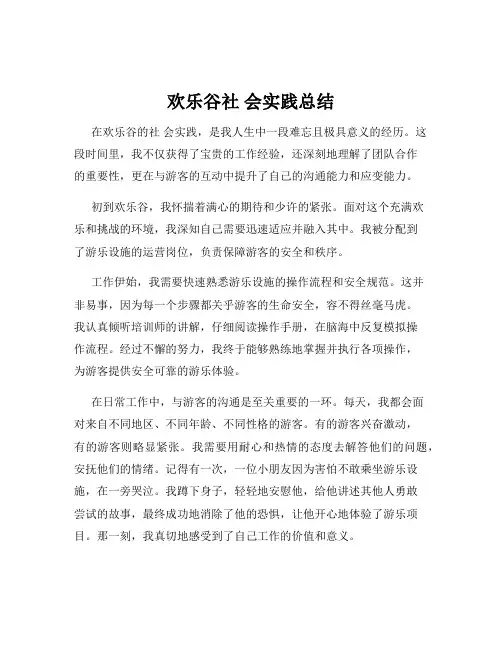 欢乐谷社 会实践总结

在欢乐谷的社 会实践，是我人生中一段难忘且极具意义的经历。这段时间里，我不仅获得了宝贵的工作经验，还深刻地理解了团队合作的重要性，更在与游客的互动中提升了自己的沟通能力和应变能力。

初到欢乐谷，我怀揣着满心的期待和少许的紧张。面对这个充满欢乐和挑战的环境，我深知自己需要迅速适应并融入其中。我被分配到了游乐设施的运营岗位，负责保障游客的安全和秩序。

工作伊始，我需要快速熟悉游乐设施的操作流程和安全规范。这并非易事，因为每一个步骤都关乎游客的生命安全，容不得丝毫马虎。我认真倾听培训师的讲解，仔细阅读操作手册，在脑海中反复模拟操作流程。经过不懈的努力，我终于能够熟练地掌握并执行各项操作，为游客提供安全可靠的游乐体验。

在日常工作中，与游客的沟通是至关重要的一环。每天，我都会面对来自不同地区、不同年龄、不同性格的游客。有的游客兴奋激动，有的游客则略显紧张。我需要用耐心和热情的态度去解答他们的问题，安抚他们的情绪。记得有一次，一位小朋友因为害怕不敢乘坐游乐设施，在一旁哭泣。我蹲下身子，轻轻地安慰他，给他讲述其他人勇敢尝试的故事，最终成功地消除了他的恐惧，让他开心地体验了游乐项目。那一刻，我真切地感受到了自己工作的价值和意义。